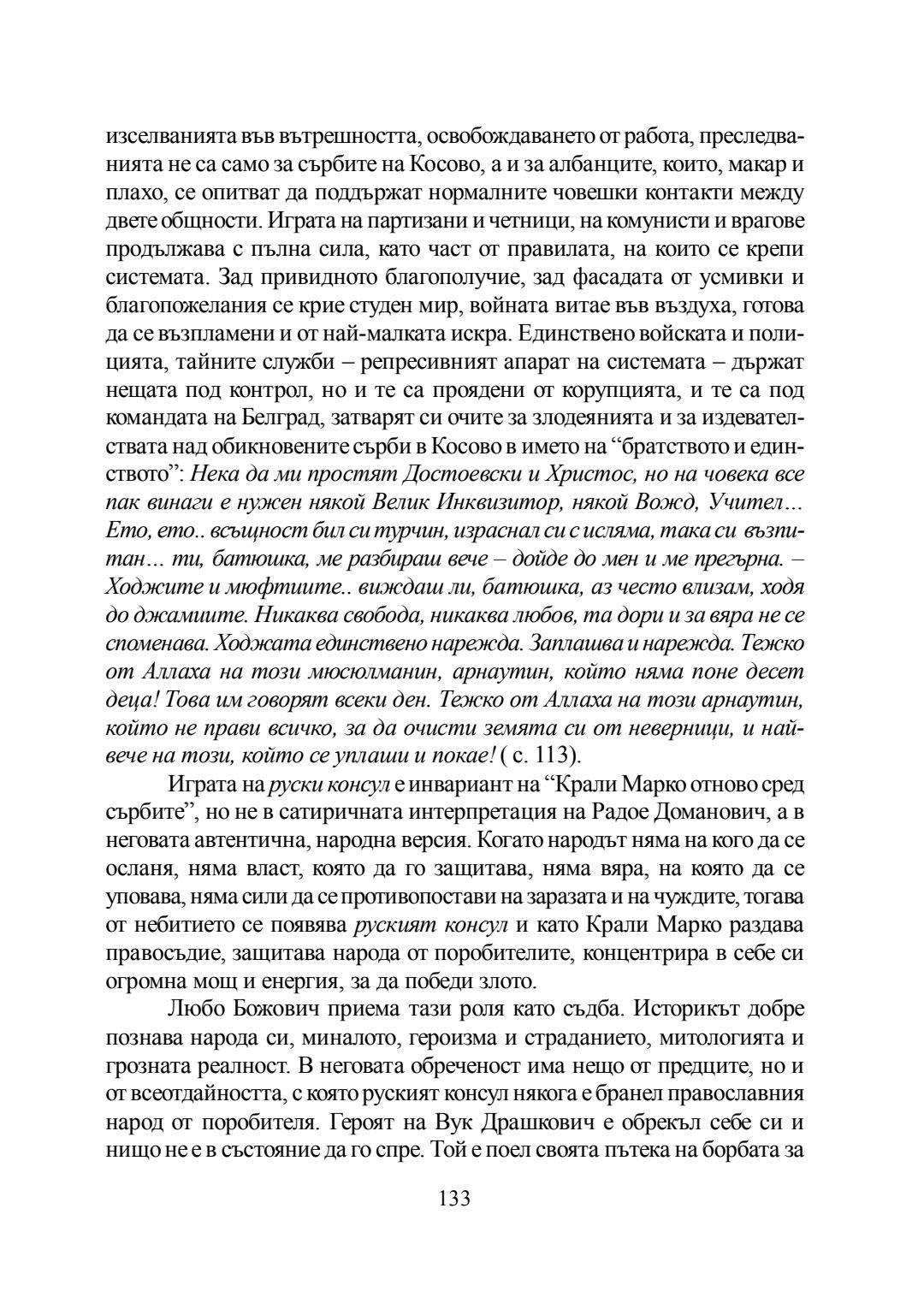 изселванията във вътрешността, освобождаването от работа, преследванията не са само за сърбите на Косово, а и за албанците, които, макар и плахо, се опитват да поддържат нормалните човешки контакти между двете общности. Играта на партизани и четници, на комунисти и врагове продължава с пълна сила, като част от правилата, на които се крепи системата. Зад привидното благополучие, зад фасадата от усмивки и благопожелания се крие студен мир, войната витае във въздуха, готова да се възпламени и от най-малката искра. Единствено войската и полицията, тайните служби – репресивният апарат на системата – държат нещата под контрол, но и те са проядени от корупцията, и те са под командата на Белград, затварят си очите за злодеянията и за издевателствата над обикновените сърби в Косово в името на “братството и единството”: Нека да ми простят Достоевски и Христос, но на човека все пак винаги е нужен някой Велик Инквизитор, някой Вожд, Учител… Ето, ето.. всъщност бил си турчин, израснал си с исляма, така си възпитан… ти, батюшка, ме разбираш вече – дойде до мен и ме прегърна. – Ходжите и мюфтиите.. виждаш ли, батюшка, аз често влизам, ходя до джамиите. Никаква свобода, никаква любов, та дори и за вяра не се споменава. Ходжата единствено нарежда. Заплашва и нарежда. Тежко от Аллаха на този мюсюлманин, арнаутин, който няма поне десет деца! Това им говорят всеки ден. Тежко от Аллаха на този арнаутин, който не прави всичко, за да очисти земята си от неверници, и най-вече на този, който се уплаши и покае! ( с. 113).

Играта на руски консул е инвариант на “Крали Марко отново сред сърбите”, но не в сатиричната интерпретация на Радое Доманович, а в неговата автентична, народна версия. Когато народът няма на кого да се осланя, няма власт, която да го защитава, няма вяра, на която да се уповава, няма сили да се противопостави на заразата и на чуждите, тогава от небитието се появява руският консул и като Крали Марко раздава правосъдие, защитава народа от поробителите, концентрира в себе си огромна мощ и енергия, за да победи злото.

Любо Божович приема тази роля като съдба. Историкът добре познава народа си, миналото, героизма и страданието, митологията и грозната реалност. В неговата обреченост има нещо от предците, но и от всеотдайността, с която руският консул някога е бранел православния народ от поробителя. Героят на Вук Драшкович е обрекъл себе си и нищо не е в състояние да го спре. Той е поел своята пътека на борбата за

133